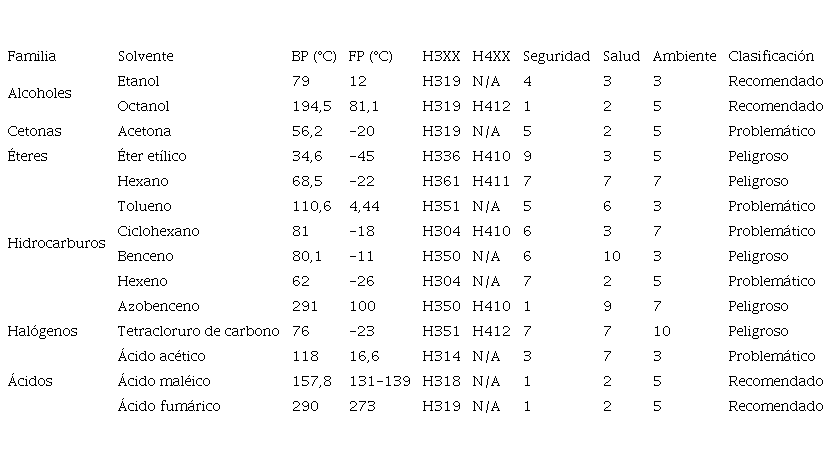 | Familia | Solvente | BP (°C) | FP (°C) | H3XX | H4XX | Seguridad | Salud | Ambiente | Clasificación |
|---|---|---|---|---|---|---|---|---|---|
| Alcoholes | Etanol | 79 | 12 | H319 | N/A | 4 | 3 | 3 | Recomendado |
| | Octanol | 194,5 | 81,1 | H319 | H412 | 1 | 2 | 5 | Recomendado |
| Cetonas | Acetona | 56,2 | -20 | H319 | N/A | 5 | 2 | 5 | Problemático |
| Éteres | Éter etílico | 34,6 | -45 | H336 | H410 | 9 | 3 | 5 | Peligroso |
| Hidrocarburos | Hexano | 68,5 | -22 | H361 | H411 | 7 | 7 | 7 | Peligroso |
| | Tolueno | 110,6 | 4,44 | H351 | N/A | 5 | 6 | 3 | Problemático |
| | Ciclohexano | 81 | -18 | H304 | H410 | 6 | 3 | 7 | Problemático |
| | Benceno | 80,1 | -11 | H350 | N/A | 6 | 10 | 3 | Peligroso |
| | Hexeno | 62 | -26 | H304 | N/A | 7 | 2 | 5 | Problemático |
| | Azobenceno | 291 | 100 | H350 | H410 | 1 | 9 | 7 | Peligroso |
| Halógenos | Tetracloruro de carbono | 76 | -23 | H351 | H412 | 7 | 7 | 10 | Peligroso |
| Ácidos | Ácido acético | 118 | 16,6 | H314 | N/A | 3 | 7 | 3 | Problemático |
| | Ácido maléico | 157,8 | 131-139 | H318 | N/A | 1 | 2 | 5 | Recomendado |
| | Ácido fumárico | 290 | 273 | H319 | N/A | 1 | 2 | 5 | Recomendado |